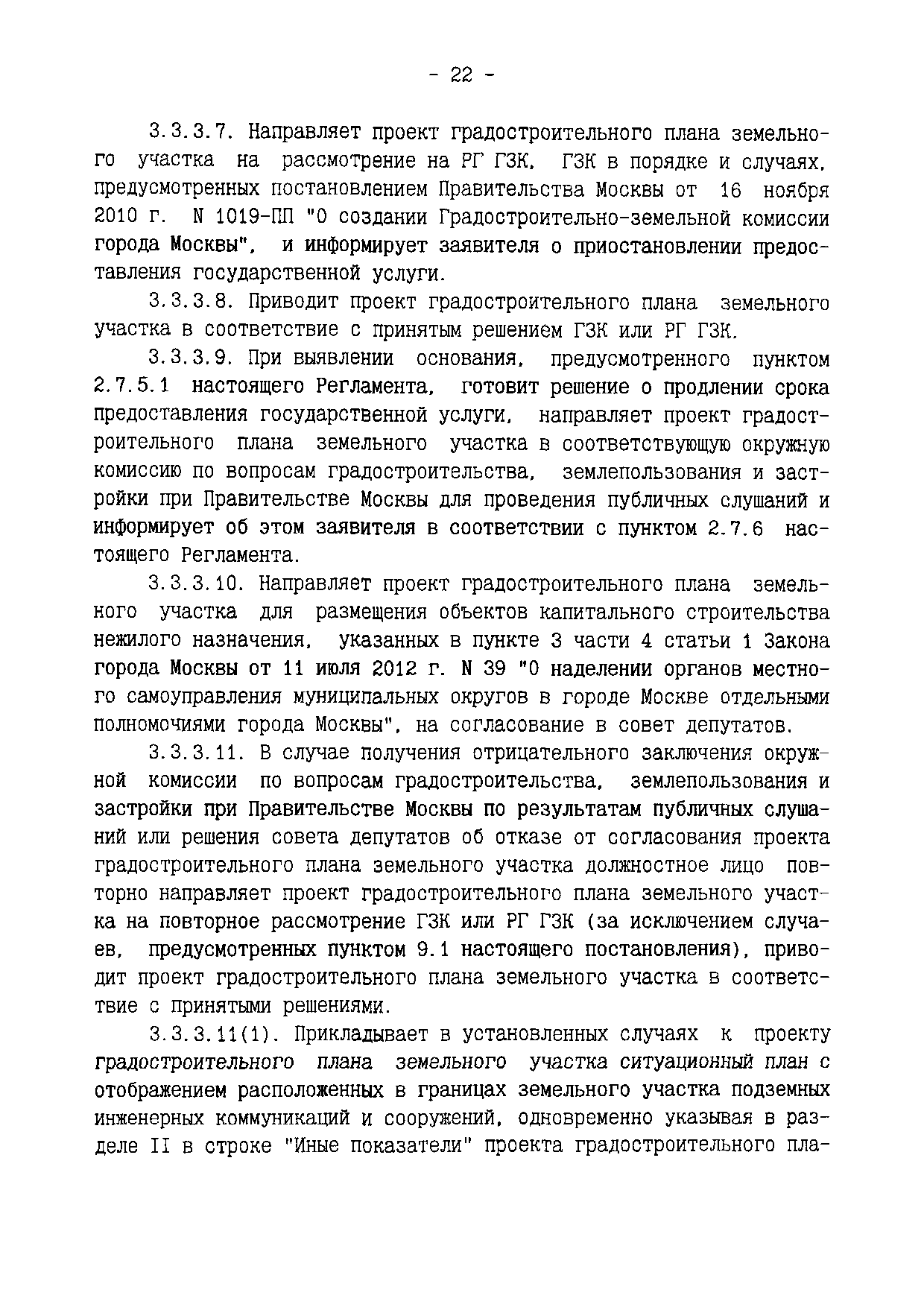 - 22 -

3.3.3.7. Направляет проект градостроительного плана земельного участка на рассмотрение на РГ ГЗК, ГЗК в порядке и случаях, предусмотренных постановлением Правительства Москвы от 16 ноября 2010 г. N 1019-ПП "О создании Градостроительно-земельной комиссии города Москвы", и информирует заявителя о приостановлении предоставления государственной услуги.

3.3.3.8. Приводит проект градостроительного плана земельного участка в соответствие с принятым решением ГЗК или РГ ГЗК.

3.3.3.9. При выявлении основания, предусмотренного пунктом 2.7.5.1 настоящего Регламента, готовит решение о продлении срока предоставления государственной услуги, направляет проект градостроительного плана земельного участка в соответствующую окружную комиссию по вопросам градостроительства, землепользования и застройки при Правительстве Москвы для проведения публичных слушаний и информирует об этом заявителя в соответствии с пунктом 2.7.6 настоящего Регламента.

3.3.3.10. Направляет проект градостроительного плана земельного участка для размещения объектов капитального строительства нежилого назначения, указанных в пункте 3 части 4 статьи 1 Закона города Москвы от 11 июля 2012 г. N 39 "О наделении органов местного самоуправления муниципальных округов в городе Москве отдельными полномочиями города Москвы", на согласование в совет депутатов.

3.3.3.11. В случае получения отрицательного заключения окружной комиссии по вопросам градостроительства, землепользования и застройки при Правительстве Москвы по результатам публичных слушаний или решения совета депутатов об отказе от согласования проекта градостроительного плана земельного участка должностное лицо повторно направляет проект градостроительного плана земельного участка на повторное рассмотрение ГЗК или РГ ГЗК (за исключением случаев, предусмотренных пунктом 9.1 настоящего постановления), приводит проект градостроительного плана земельного участка в соответствие с принятыми решениями.

3.3.3.11(1). Прикладывает в установленных случаях к проекту градостроительного плана земельного участка ситуационный план с отображением расположенных в границах земельного участка подземных инженерных коммуникаций и сооружений, одновременно указывая в разделе II в строке "Иные показатели" проекта градостроительного пла-